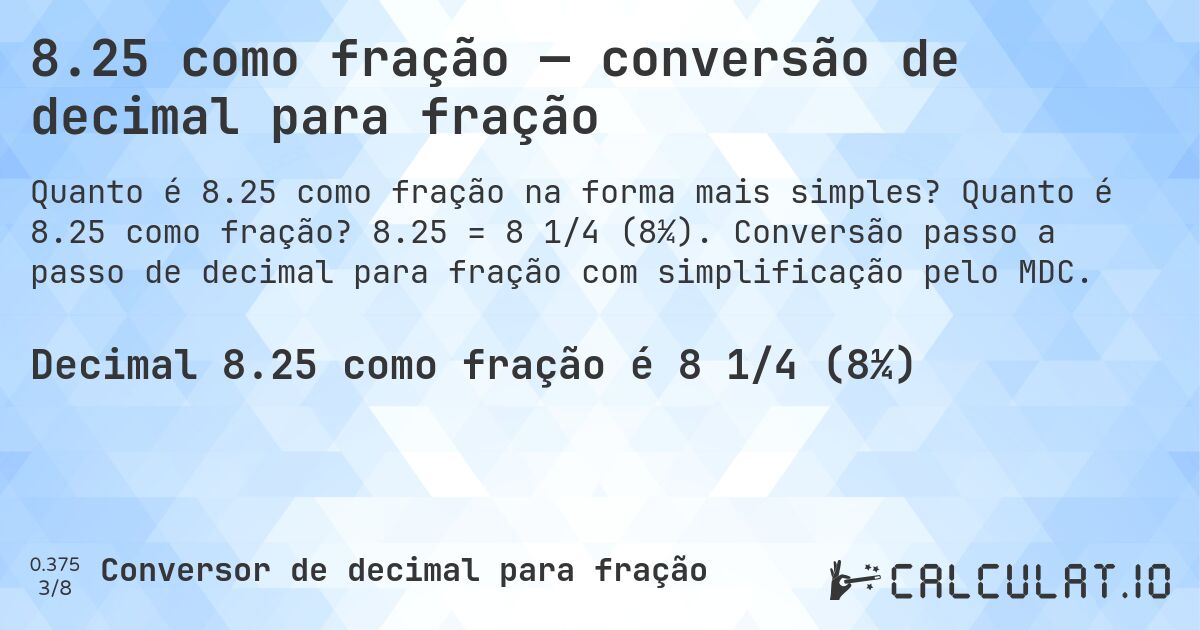 8.25 como fração — conversão de decimal para fração

Quanto é 8.25 como fração na forma mais simples? Quanto é 8.25 como fração? 8.25 = 8 1/4 (8¼). Conversão passo a passo de decimal para fração com simplificação pelo MDC.

Decimal 8.25 como fração é 8 1/4 (8¼)

0.375
3/8
Conversor de decimal para fração

CALCULAT.IO